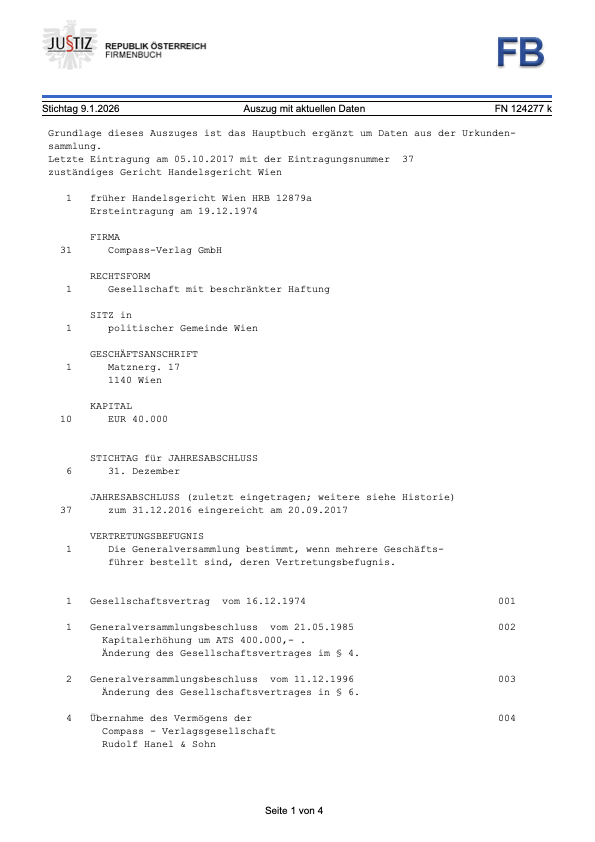 JUSTIZ REPUBLIK ÖSTERREICH FIRMENBUCH

FB

Stichtag 9.1.2026 Auszug mit aktuellen Daten FN 124277 k

Grundlage dieses Auszuges ist das Hauptbuch ergänzt um Daten aus der Urkundensammlung.
Letzte Eintragung am 05.10.2017 mit der Eintragungsnummer 37
zuständiges Gericht Handelsgericht Wien

1 früher Handelsgericht Wien HRB 12879a
Ersteintragung am 19.12.1974

FIRMA
31 Compass-Verlag GmbH

RECHTSFORM
1 Gesellschaft mit beschränkter Haftung

SITZ in
1 politischer Gemeinde Wien

GESCHÄFTSANSCHRIFT
1 Matznerg. 17
1140 Wien

KAPITAL
10 EUR 40.000

STICHTAG für JAHRESABSCHLUSS
6 31. Dezember

JAHRESABSCHLUSS (zuletzt eingetragen; weitere siehe Historie)
37 zum 31.12.2016 eingereicht am 20.09.2017

VERTRETUNGSBEFUGNIS
1 Die Generalversammlung bestimmt, wenn mehrere Geschäftsführer bestellt sind, deren Vertretungsbefugnis.

1 Gesellschaftsvertrag vom 16.12.1974 001

1 Generalversammlungsbeschluss vom 21.05.1985 002
Kapitalerhöhung um ATS 400.000,- .
Änderung des Gesellschaftsvertrages im § 4.

2 Generalversammlungsbeschluss vom 11.12.1996 003
Änderung des Gesellschaftsvertrages in § 6.

4 Übernahme des Vermögens der 004
Compass - Verlagsgesellschaft
Rudolf Hanel & Sohn

Seite 1 von 4